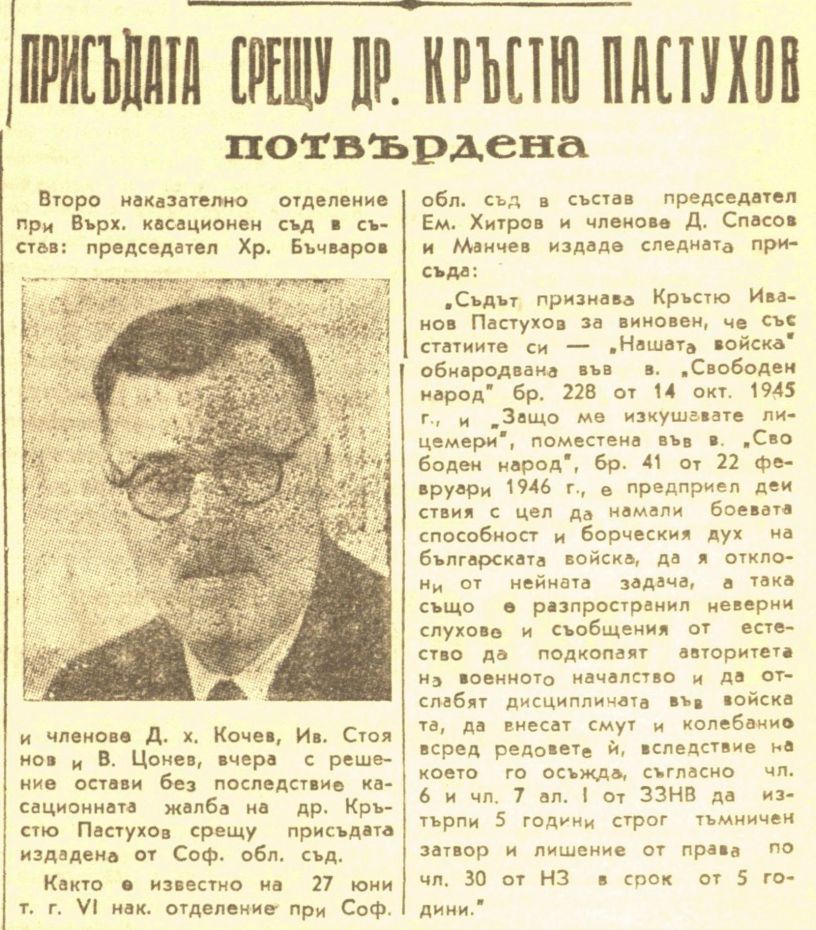 ПРИСЪДАТА СРЕЩУ ДР. КРЪСТЮ ПАСТУХОВ

потвърдена

Второ наказателно отделение при Върх. касационен съд в състав: председател Хр. Бъчваров

и членове Д. х. Кочев, Ив. Стоянов и В. Цонев, вчера с решение остави без последствие касационната жалба на др. Кръстю Пастухов срещу присъдата издадена от Соф. обл. съд.

Както е известно на 27 юни т. г. VI нак. отделение при Соф. обл. съд в състав председател Ем. Хитров и членове Д. Спасов и Манчев издаде следната присъда:

„Съдът признава Кръстю Иванов Пастухов за виновен, че със статиите си — „Нашата войска" обнародвана във в. „Свободен народ" бр. 228 от 14 окт. 1945 г., и „Защо ме изкушавате лицемери", поместена във в. „Свободен народ", бр. 41 от 22 февруари 1946 г., е предприел действия с цел да намали боевата способност и борческия дух на българската войска, да я отклони от нейната задача, а така също е разпространил неверни слухове и съобщения от естество да подкопаят авторитета на военното началство и да отслабят дисциплината във войската, да внесат смут и колебание всред редовете й, вследствие на което го осъжда, съгласно чл. 6 и чл. 7 ал. I от ЗЗНВ да изтърпи 5 години строг тъмничен затвор и лишение от права по чл. 30 от НЗ в срок от 5 години."